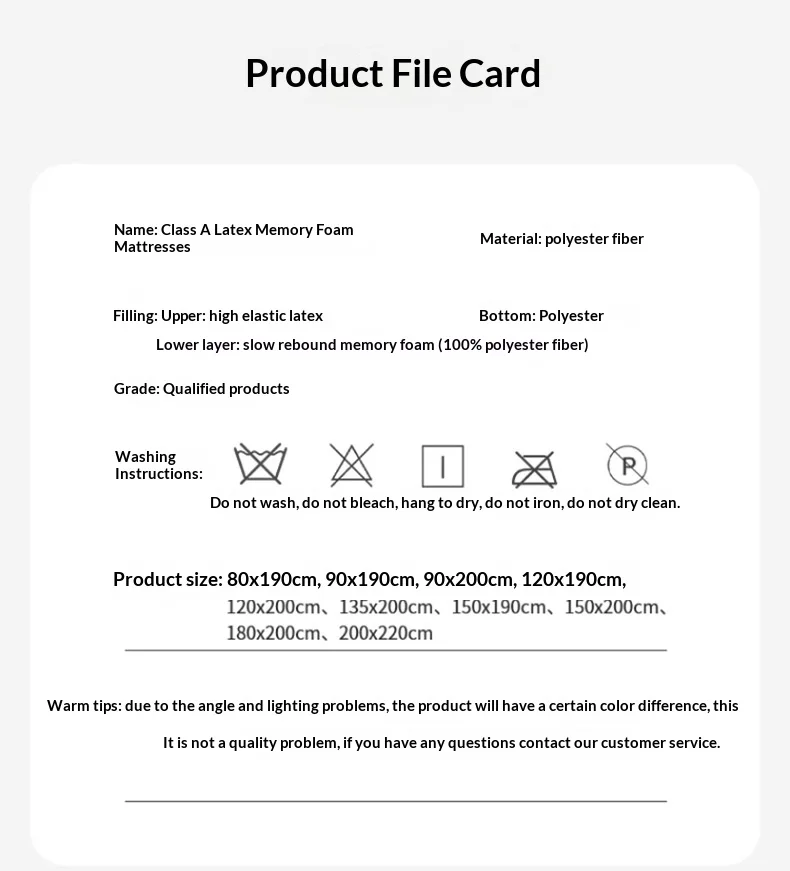 Product File Card

Name: Class A Latex Memory Foam Mattresses

Material: polyester fiber

Filling: Upper: high elastic latex

Bottom: Polyester

Lower layer: slow rebound memory foam (100% polyester fiber)

Grade: Qualified products

Washing Instructions:

Do not wash, do not bleach, hang to dry, do not iron, do not dry clean.

Product size: 80x190cm, 90x190cm, 90x200cm, 120x190cm, 120x200cm、135x200cm、150x190cm、150x200cm、180x200cm、200x220cm

Warm tips: due to the angle and lighting problems, the product will have a certain color difference, this

It is not a quality problem, if you have any questions contact our customer service.